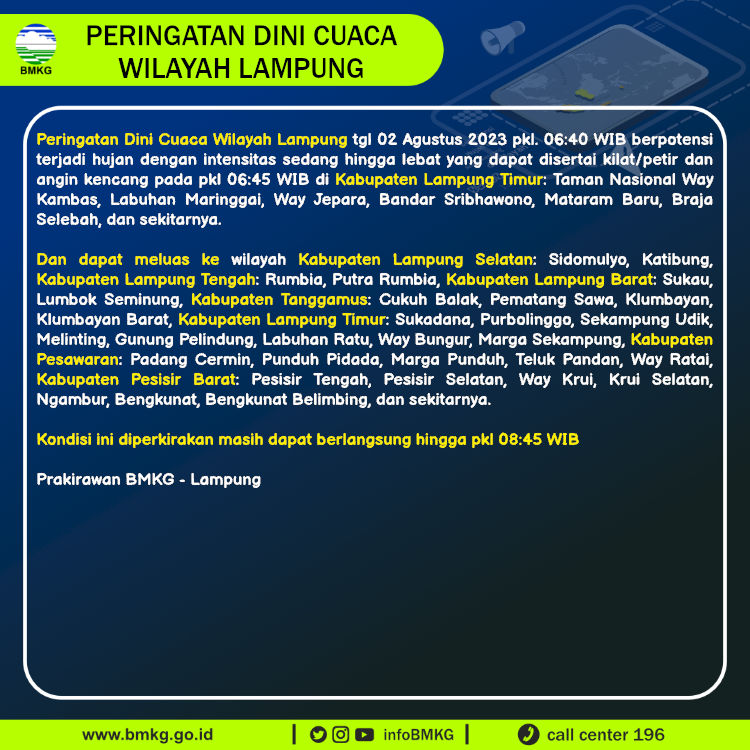 BMKG

PERINGATAN DINI CUACA WILAYAH LAMPUNG

Peringatan Dini Cuaca Wilayah Lampung tgl 02 Agustus 2023 pkl. 06:40 WIB berpotensi terjadi hujan dengan intensitas sedang hingga lebat yang dapat disertai kilat/petir dan angin kencang pada pkl 06:45 WIB di Kabupaten Lampung Timur: Taman Nasional Way Kambas, Labuhan Maringgai, Way Jepara, Bandar Sribhawono, Mataram Baru, Braja Selebah, dan sekitarnya.

Dan dapat meluas ke wilayah Kabupaten Lampung Selatan: Sidomulyo, Katibung, Kabupaten Lampung Tengah: Rumbia, Putra Rumbia, Kabupaten Lampung Barat: Sukau, Lumbok Seminung, Kabupaten Tanggamus: Cukuh Balak, Pematang Sawa, Klumbayan, Klumbayan Barat, Kabupaten Lampung Timur: Sukadana, Purbolinggo, Sekampung Udik, Melinting, Gunung Pelindung, Labuhan Ratu, Way Bungur, Marga Sekampung, Kabupaten Pesawaran: Padang Cermin, Punduh Pidada, Marga Punduh, Teluk Pandan, Way Ratai, Kabupaten Pesisir Barat: Pesisir Tengah, Pesisir Selatan, Way Krui, Krui Selatan, Ngambur, Bengkunat, Bengkunat Belimbing, dan sekitarnya.

Kondisi ini diperkirakan masih dapat berlangsung hingga pkl 08:45 WIB

Prakirawan BMKG - Lampung

www.bmkg.go.id | infoBMKG | call center 196